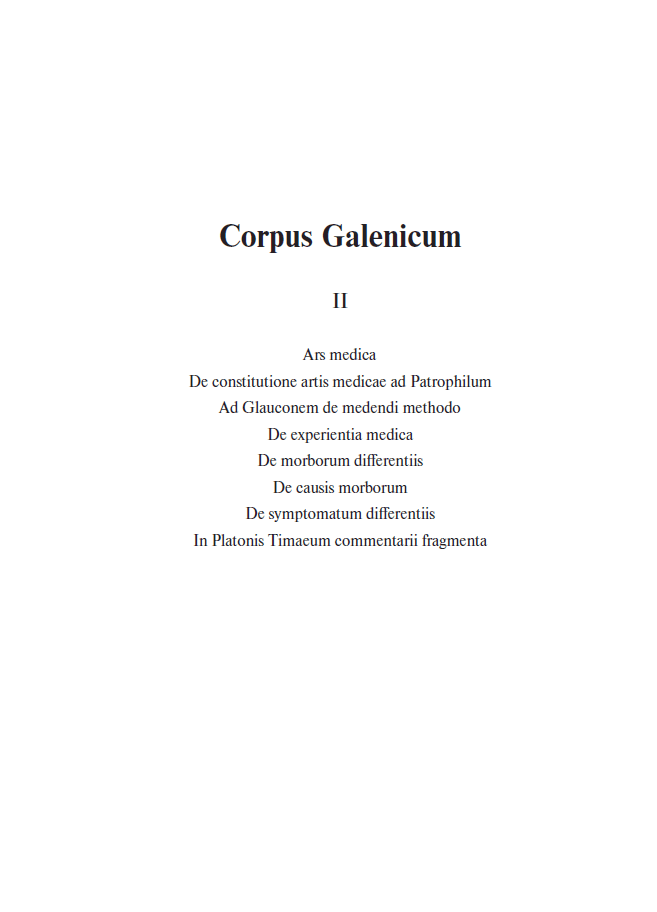 Corpus Galenicum

II

Ars medica
De constitutione artis medicae ad Patrophilum
Ad Glauconem de medendi methodo
De experientia medica
De morborum differentiis
De causis morborum
De symptomatum differentiis
In Platonis Timaeum commentarii fragmenta